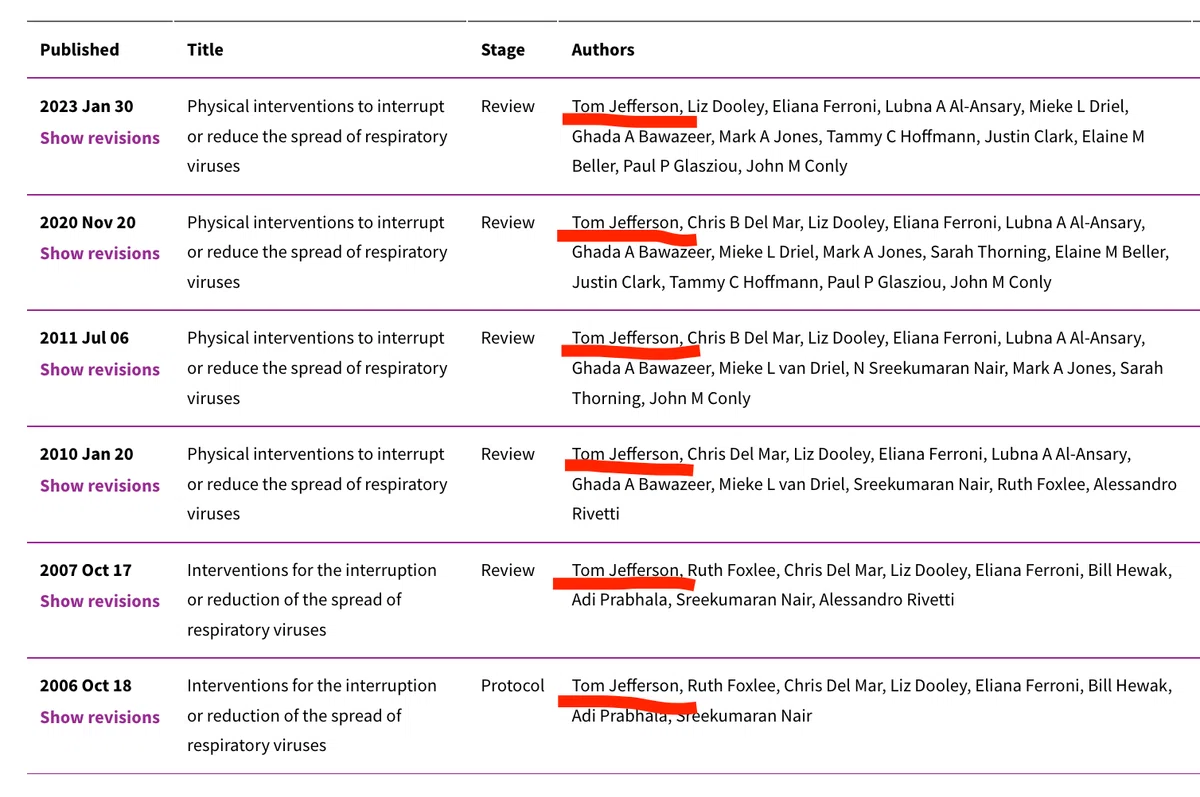 | Published | Title | Stage | Authors |
|---|---|---|---|
| 2023 Jan 30 Show revisions | Physical interventions to interrupt or reduce the spread of respiratory viruses | Review | Tom Jefferson, Liz Dooley, Eliana Ferroni, Lubna A Al-Ansary, Mieke L Driel, Ghada A Bawazeer, Mark A Jones, Tammy C Hoffmann, Justin Clark, Elaine M Beller, Paul P Glasziou, John M Conly |
| 2020 Nov 20 Show revisions | Physical interventions to interrupt or reduce the spread of respiratory viruses | Review | Tom Jefferson, Chris B Del Mar, Liz Dooley, Eliana Ferroni, Lubna A Al-Ansary, Ghada A Bawazeer, Mieke L Driel, Mark A Jones, Sarah Thorning, Elaine M Beller, Justin Clark, Tammy C Hoffmann, Paul P Glasziou, John M Conly |
| 2011 Jul 06 Show revisions | Physical interventions to interrupt or reduce the spread of respiratory viruses | Review | Tom Jefferson, Chris B Del Mar, Liz Dooley, Eliana Ferroni, Lubna A Al-Ansary, Ghada A Bawazeer, Mieke L van Driel, N Sreekumaran Nair, Mark A Jones, Sarah Thorning, John M Conly |
| 2010 Jan 20 Show revisions | Physical interventions to interrupt or reduce the spread of respiratory viruses | Review | Tom Jefferson, Chris Del Mar, Liz Dooley, Eliana Ferroni, Lubna A Al-Ansary, Ghada A Bawazeer, Mieke L van Driel, Sreekumaran Nair, Ruth Foxlee, Alessandro Rivetti |
| 2007 Oct 17 Show revisions | Interventions for the interruption or reduction of the spread of respiratory viruses | Review | Tom Jefferson, Ruth Foxlee, Chris Del Mar, Liz Dooley, Eliana Ferroni, Bill Hewak, Adi Prabhala, Sreekumaran Nair, Alessandro Rivetti |
| 2006 Oct 18 Show revisions | Interventions for the interruption or reduction of the spread of respiratory viruses | Protocol | Tom Jefferson, Ruth Foxlee, Chris Del Mar, Liz Dooley, Eliana Ferroni, Bill Hewak, Adi Prabhala, Sreekumaran Nair |